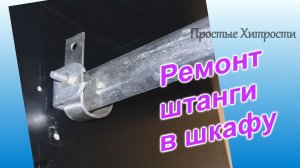 Простые Хитрости

Ремонт штанги в шкафу